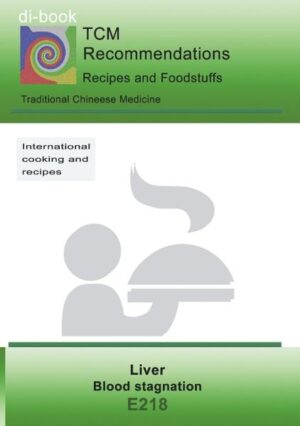 di-book

TCM
Recommendations

Recipes and Foodstuffs

Traditional Chineese Medicine

International cooking and recipes

Liver
Blood stagnation
E218